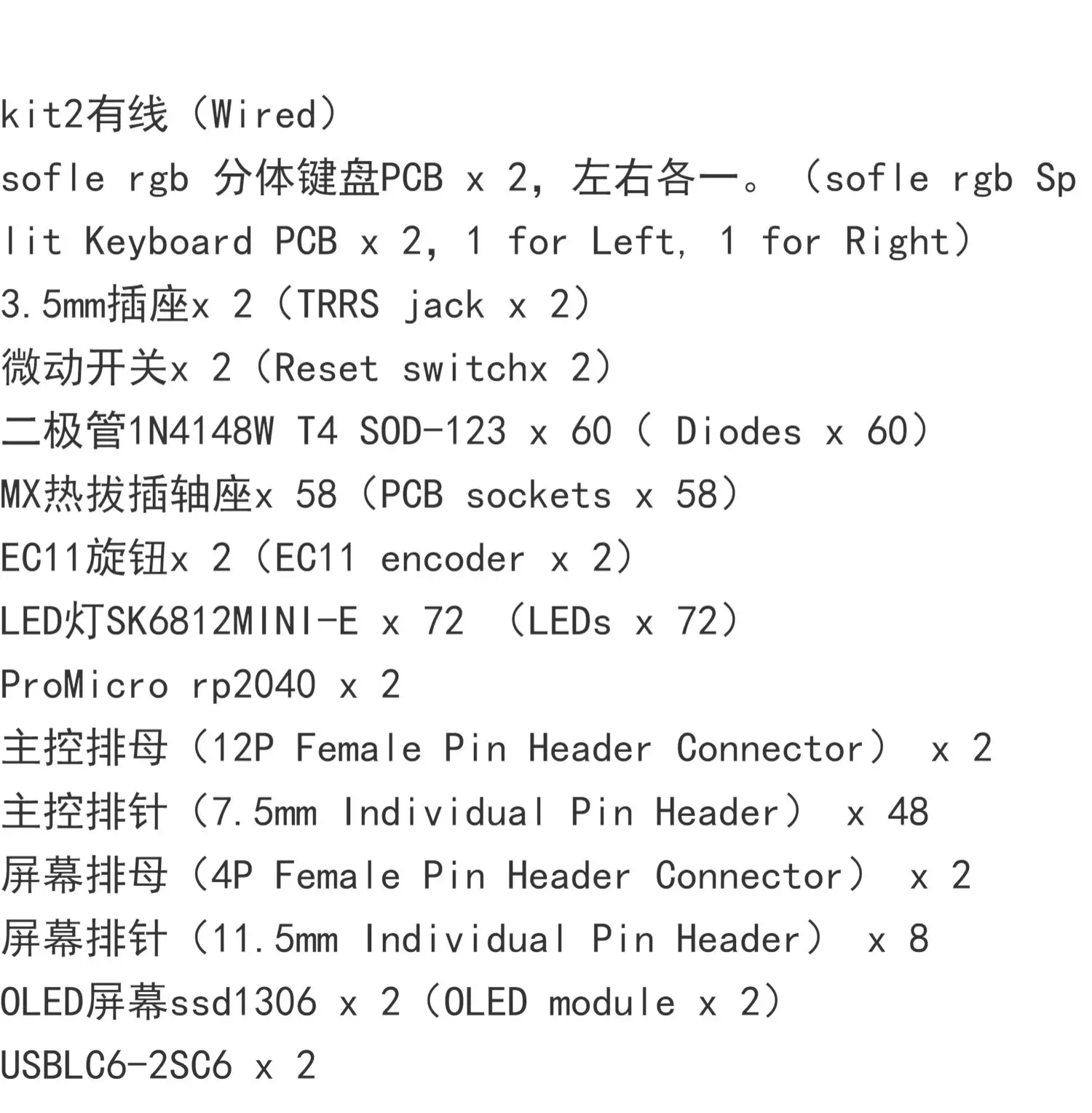 kit2有线（Wired）
sofle rgb 分体键盘PCB x 2，左右各一。（sofle rgb Split Keyboard PCB x 2, 1 for Left, 1 for Right）
3.5mm插座x 2（TRRS jack x 2）
微动开关x 2（Reset switchx 2）
二极管1N4148W T4 SOD-123 x 60（ Diodes x 60）
MX热拔插轴座x 58（PCB sockets x 58）
EC11旋钮x 2（EC11 encoder x 2）
LED灯SK6812MINI-E x 72 （LEDs x 72）
ProMicro rp2040 x 2
主控排母（12P Female Pin Header Connector） x 2
主控排针（7.5mm Individual Pin Header） x 48
屏幕排母（4P Female Pin Header Connector） x 2
屏幕排针（11.5mm Individual Pin Header） x 8
OLED屏幕ssd1306 x 2（OLED module x 2）
USBLC6-2SC6 x 2